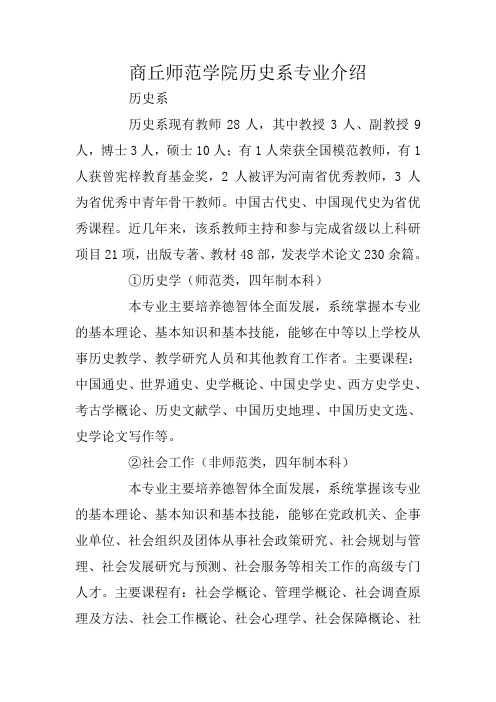 商丘师范学院历史系专业介绍

历史系

历史系现有教师 28 人，其中教授 3 人、副教授 9 人，博士 3 人，硕士 10 人；有 1 人荣获全国模范教师，有 1 人获曾宪梓教育基金奖，2 人被评为河南省优秀教师，3 人为省优秀中青年骨干教师。中国古代史、中国现代史为省优秀课程。近几年来，该系教师主持和参与完成省级以上科研项目 21 项，出版专著、教材 48 部，发表学术论文 230 余篇。

①历史学（师范类，四年制本科）

本专业主要培养德智体全面发展，系统掌握本专业的基本理论、基本知识和基本技能，能够在中等以上学校从事历史教学、教学研究人员和其他教育工作者。主要课程：中国通史、世界通史、史学概论、中国史学史、西方史学史、考古学概论、历史文献学、中国历史地理、中国历史文选、史学论文写作等。

②社会工作（非师范类，四年制本科）

本专业主要培养德智体全面发展，系统掌握该专业的基本理论、基本知识和基本技能，能够在党政机关、企事业单位、社会组织及团体从事社会政策研究、社会规划与管理、社会发展研究与预测、社会服务等相关工作的高级专门人才。主要课程有：社会学概论、管理学概论、社会调查原理及方法、社会工作概论、社会心理学、社会保障概论、社